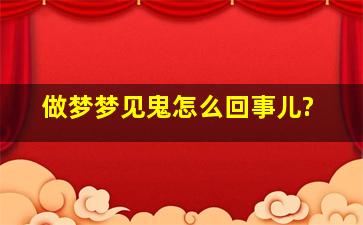 做梦梦见鬼怎么回事儿?